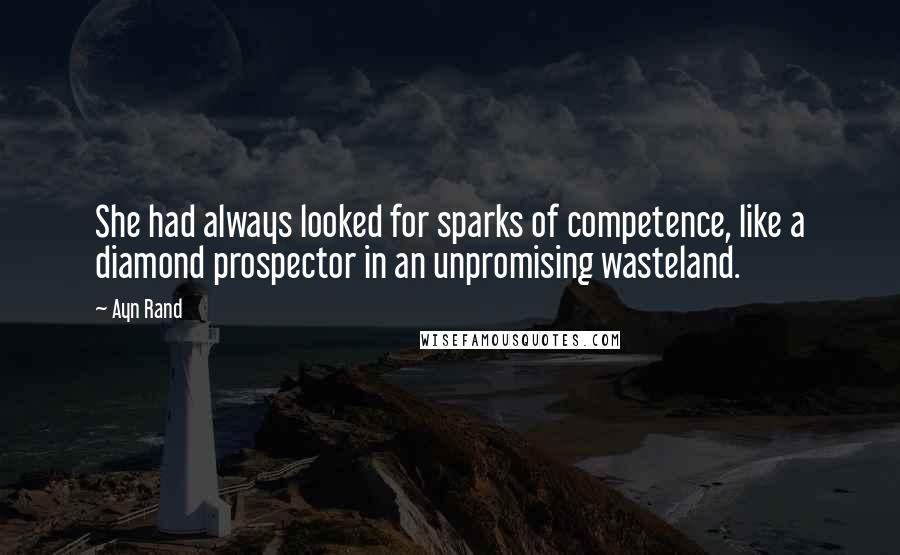 She had always looked for sparks of competence, like a diamond prospector in an unpromising wasteland.

— Ayn Rand

WISEFAMOUSQUOTES.COM